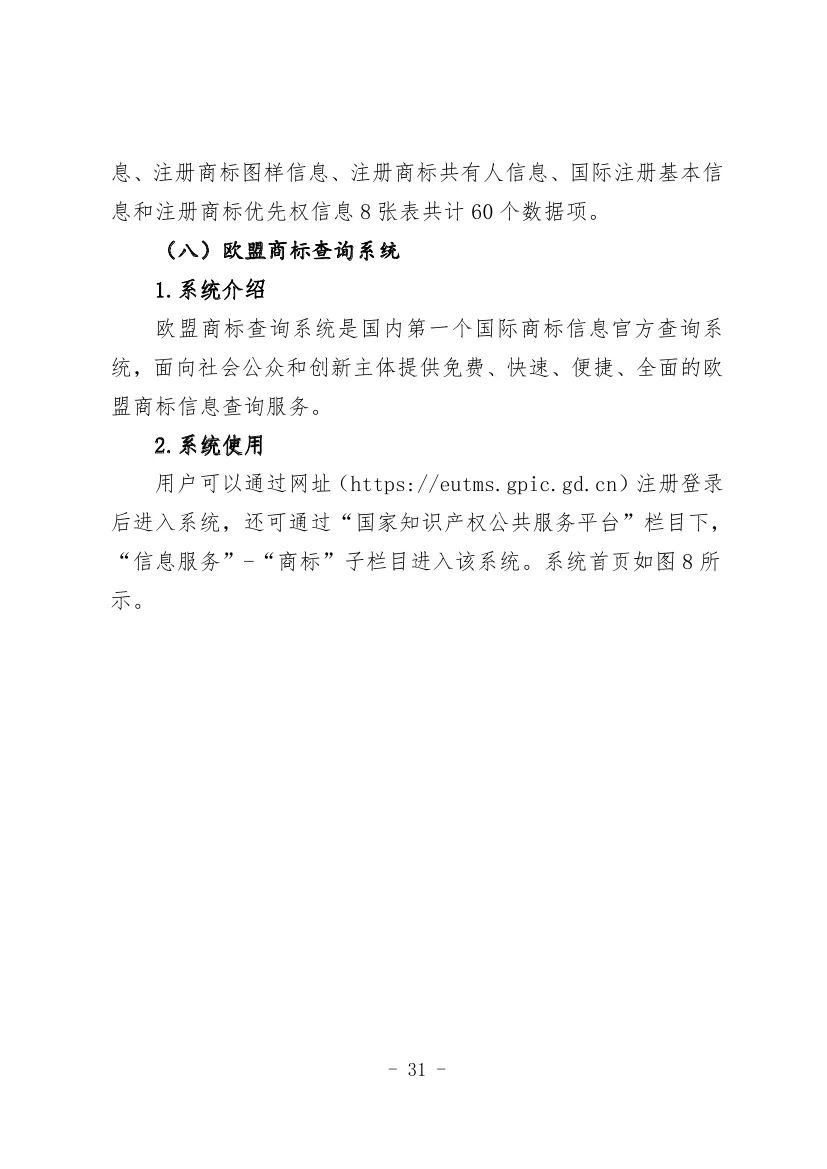 息、注册商标图样信息、注册商标共有人信息、国际注册基本信息和注册商标优先权信息 8 张表共计 60 个数据项。

（八）欧盟商标查询系统

1.系统介绍

欧盟商标查询系统是国内第一个国际商标信息官方查询系统，面向社会公众和创新主体提供免费、快速、便捷、全面的欧盟商标信息查询服务。

2.系统使用

用户可以通过网址（https://eutms.gpic.gd.cn）注册登录后进入系统，还可通过“国家知识产权公共服务平台”栏目下，“信息服务”-“商标”子栏目进入该系统。系统首页如图 8 所示。

- 31 -